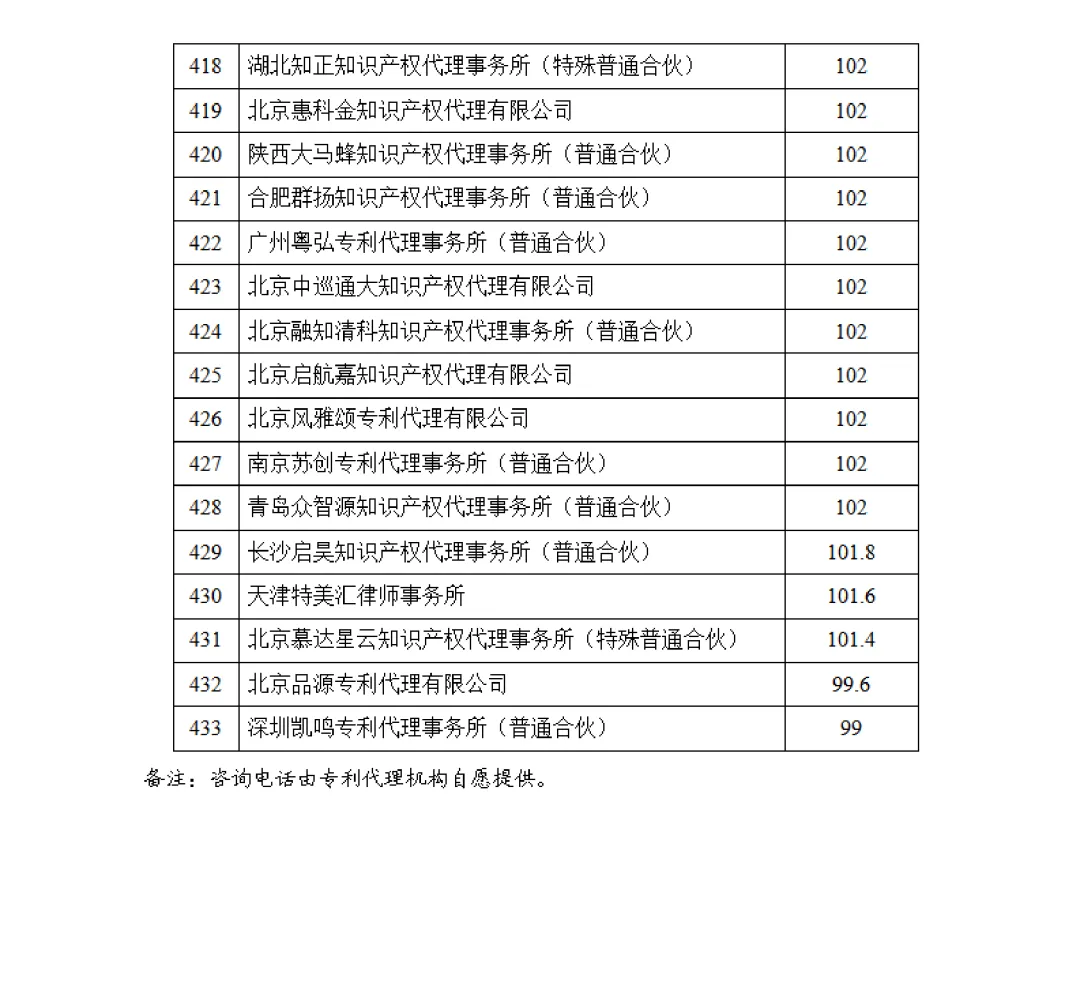 | 418 | 湖北知正知识产权代理事务所（特殊普通合伙） | 102 |
|---|---|---|
| 419 | 北京惠科金知识产权代理有限公司 | 102 |
| 420 | 陕西大马蜂知识产权代理事务所（普通合伙） | 102 |
| 421 | 合肥群扬知识产权代理事务所（普通合伙） | 102 |
| 422 | 广州粤弘专利代理事务所（普通合伙） | 102 |
| 423 | 北京中巡通大知识产权代理有限公司 | 102 |
| 424 | 北京融知清科知识产权代理事务所（普通合伙） | 102 |
| 425 | 北京启航嘉知识产权代理有限公司 | 102 |
| 426 | 北京风雅颂专利代理有限公司 | 102 |
| 427 | 南京苏创专利代理事务所（普通合伙） | 102 |
| 428 | 青岛众智源知识产权代理事务所（普通合伙） | 102 |
| 429 | 长沙启昊知识产权代理事务所（普通合伙） | 101.8 |
| 430 | 天津特美汇律师事务所 | 101.6 |
| 431 | 北京慕达星云知识产权代理事务所（特殊普通合伙） | 101.4 |
| 432 | 北京品源专利代理有限公司 | 99.6 |
| 433 | 深圳凯鸣专利代理事务所（普通合伙） | 99 |

备注：咨询电话由专利代理机构自愿提供。